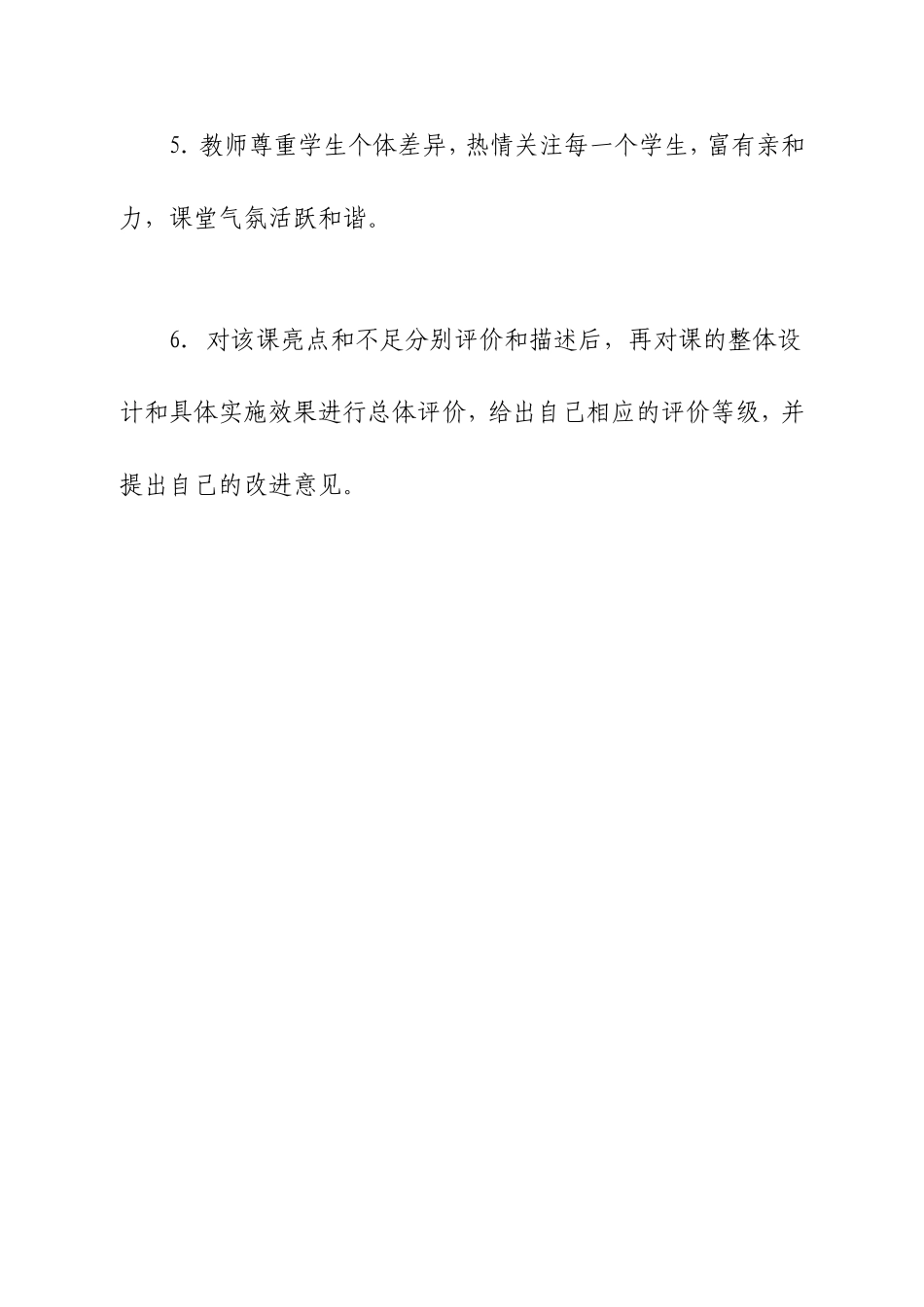 5. 教师尊重学生个体差异，热情关注每一个学生，富有亲和力，课堂气氛活跃和谐。

6. 对该课亮点和不足分别评价和描述后，再对课的整体设计和具体实施效果进行总体评价，给出自己相应的评价等级，并提出自己的改进意见。